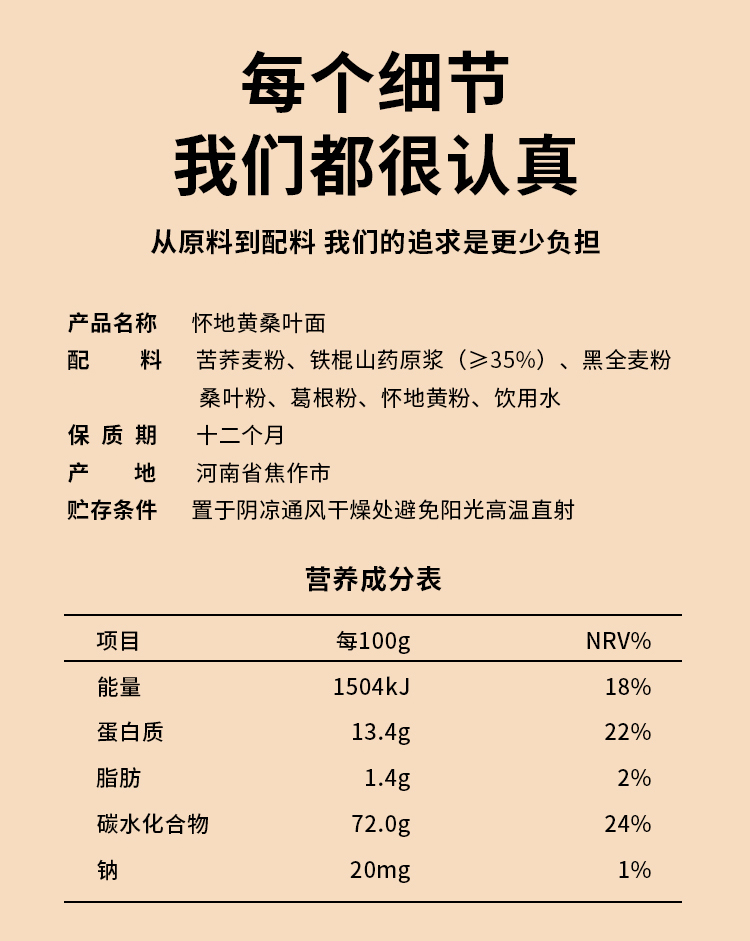 每个细节
我们都很认真

从原料到配料 我们的追求是更少负担

产品名称　怀地黄桑叶面
配　　料　苦荞麦粉、铁棍山药原浆（≥35%）、黑全麦粉 桑叶粉、葛根粉、怀地黄粉、饮用水
保 质 期　十二个月
产　　地　河南省焦作市
贮存条件　置于阴凉通风干燥处避免阳光高温直射

营养成分表

| 项目 | 每100g | NRV% |
|---|---|---|
| 能量 | 1504kJ | 18% |
| 蛋白质 | 13.4g | 22% |
| 脂肪 | 1.4g | 2% |
| 碳水化合物 | 72.0g | 24% |
| 钠 | 20mg | 1% |